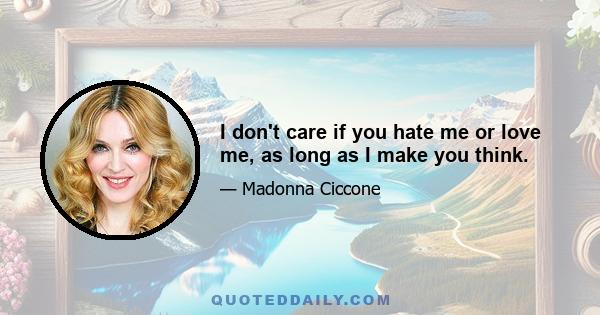 I don't care if you hate me or love me, as long as I make you think.

— Madonna Ciccone

QUOTEDDAILY.COM